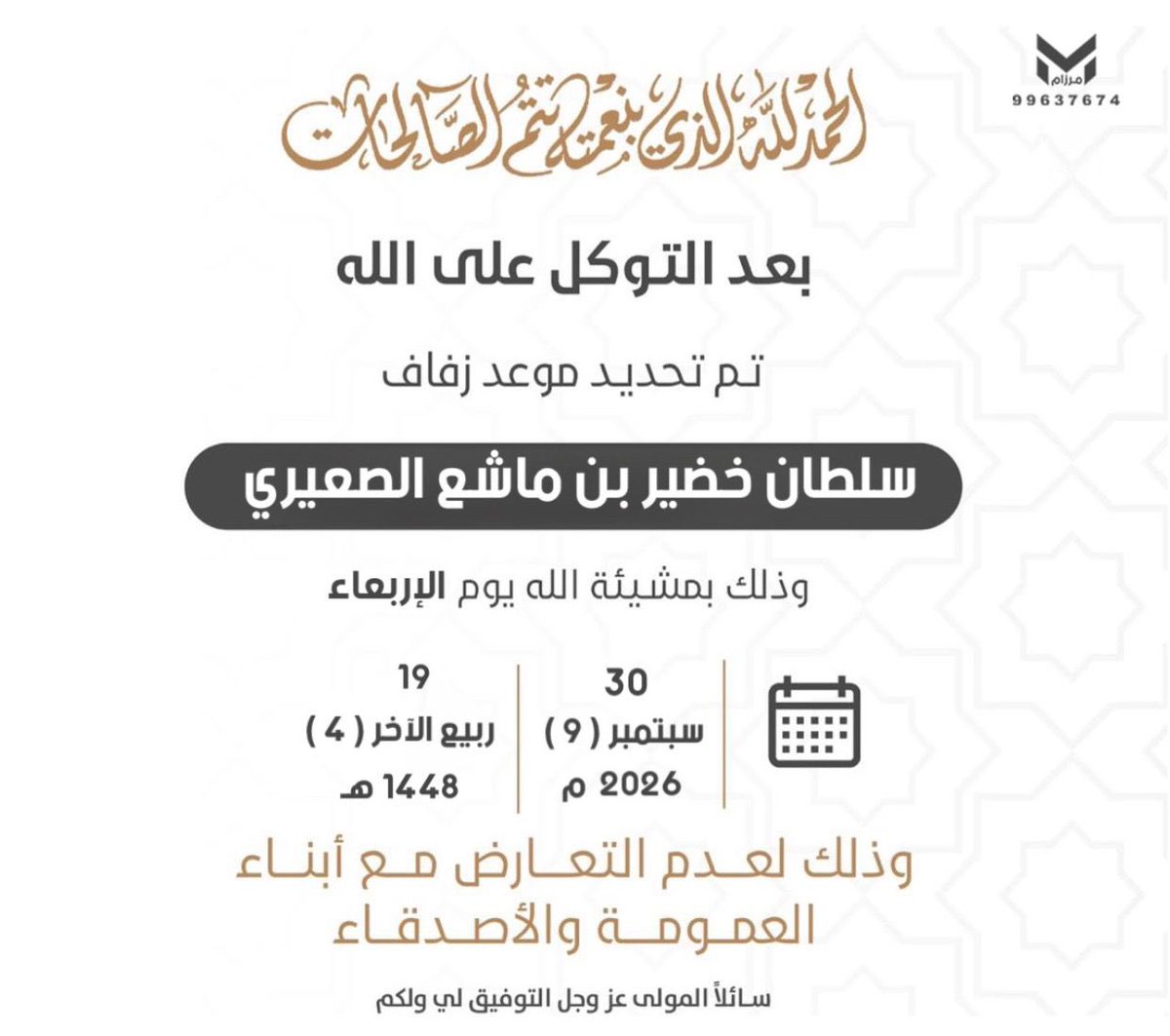 مرزام
99637674

الحمد لله الذي بنعمته تتم الصالحات

بعد التوكل على الله

تم تحديد موعد زفاف

سلطان خضير بن ماشع الصعيري

وذلك بمشيئة الله يوم الإربعاء

30
سبتمبر ( 9 )
2026 م

19
ربيع الآخر ( 4 )
1448 هـ

وذلك لعدم التعارض مع أبناء العمومة والأصدقاء

سائلاً المولى عز وجل التوفيق لي ولكم